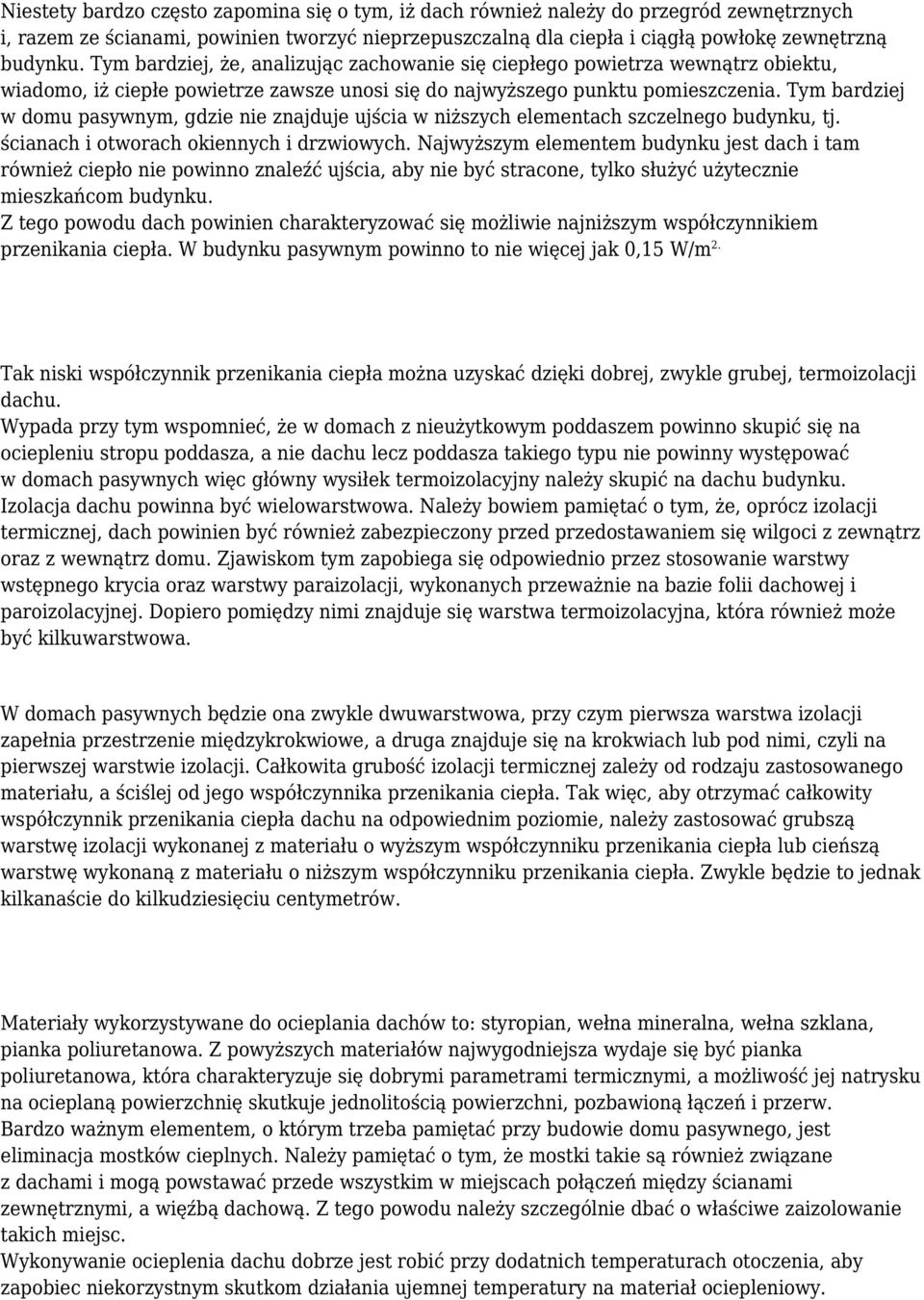 Niestety bardzo często zapomina się o tym, iż dach również należy do przegród zewnętrznych i, razem ze ścianami, powinien tworzyć nieprzepuszczalną dla ciepła i ciągłą powłokę zewnętrzną budynku. Tym bardziej, że, analizując zachowanie się ciepłego powietrza wewnątrz obiektu, wiadomo, iż ciepłe powietrze zawsze unosi się do najwyższego punktu pomieszczenia. Tym bardziej w domu pasywnym, gdzie nie znajduje ujścia w niższych elementach szczelnego budynku, tj. ścianach i otworach okiennych i drzwiowych. Najwyższym elementem budynku jest dach i tam również ciepło nie powinno znaleźć ujścia, aby nie być stracone, tylko służyć użytecznie mieszkańcom budynku.
Z tego powodu dach powinien charakteryzować się możliwie najniższym współczynnikiem przenikania ciepła. W budynku pasywnym powinno to nie więcej jak 0,15 W/m$^{2.}$

Tak niski współczynnik przenikania ciepła można uzyskać dzięki dobrej, zwykle grubej, termoizolacji dachu.
Wypada przy tym wspomnieć, że w domach z nieużytkowym poddaszem powinno skupić się na ociepleniu stropu poddasza, a nie dachu lecz poddasza takiego typu nie powinny występować w domach pasywnych więc główny wysiłek termoizolacyjny należy skupić na dachu budynku.
Izolacja dachu powinna być wielowarstwowa. Należy bowiem pamiętać o tym, że, oprócz izolacji termicznej, dach powinien być również zabezpieczony przed przedostawaniem się wilgoci z zewnątrz oraz z wewnątrz domu. Zjawiskom tym zapobiega się odpowiednio przez stosowanie warstwy wstępnego krycia oraz warstwy paraizolacji, wykonanych przeważnie na bazie folii dachowej i paroizolacyjnej. Dopiero pomiędzy nimi znajduje się warstwa termoizolacyjna, która również może być kilkuwarstwowa.

W domach pasywnych będzie ona zwykle dwuwarstwowa, przy czym pierwsza warstwa izolacji zapełnia przestrzenie międzykrokwiowe, a druga znajduje się na krokwiach lub pod nimi, czyli na pierwszej warstwie izolacji. Całkowita grubość izolacji termicznej zależy od rodzaju zastosowanego materiału, a ściślej od jego współczynnika przenikania ciepła. Tak więc, aby otrzymać całkowity współczynnik przenikania ciepła dachu na odpowiednim poziomie, należy zastosować grubszą warstwę izolacji wykonanej z materiału o wyższym współczynniku przenikania ciepła lub cieńszą warstwę wykonaną z materiału o niższym współczynniku przenikania ciepła. Zwykle będzie to jednak kilkanaście do kilkudziesięciu centymetrów.

Materiały wykorzystywane do ocieplania dachów to: styropian, wełna mineralna, wełna szklana, pianka poliuretanowa. Z powyższych materiałów najwygodniejsza wydaje się być pianka poliuretanowa, która charakteryzuje się dobrymi parametrami termicznymi, a możliwość jej natrysku na ocieplaną powierzchnię skutkuje jednolitością powierzchni, pozbawioną łączeń i przerw.
Bardzo ważnym elementem, o którym trzeba pamiętać przy budowie domu pasywnego, jest eliminacja mostków cieplnych. Należy pamiętać o tym, że mostki takie są również związane z dachami i mogą powstawać przede wszystkim w miejscach połączeń między ścianami zewnętrznymi, a więźbą dachową. Z tego powodu należy szczególnie dbać o właściwe zaizolowanie takich miejsc.
Wykonywanie ocieplenia dachu dobrze jest robić przy dodatnich temperaturach otoczenia, aby zapobiec niekorzystnym skutkom działania ujemnej temperatury na materiał ociepleniowy.